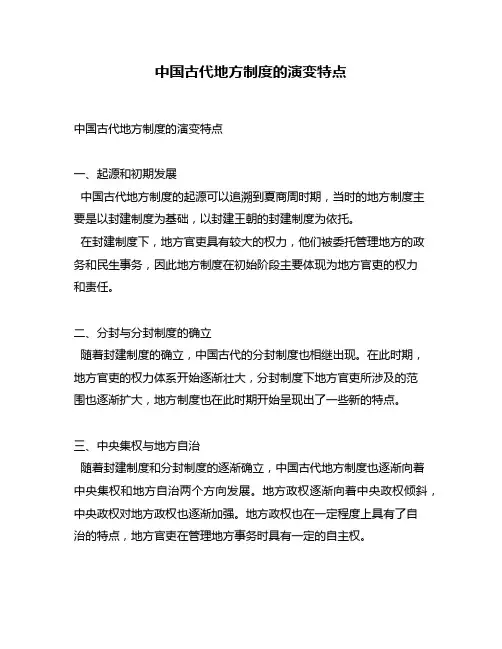 中国古代地方制度的演变特点

中国古代地方制度的演变特点

一、起源和初期发展
中国古代地方制度的起源可以追溯到夏商周时期，当时的地方制度主要是以封建制度为基础，以封建王朝的封建制度为依托。
在封建制度下，地方官吏具有较大的权力，他们被委托管理地方的政务和民生事务，因此地方制度在初始阶段主要体现为地方官吏的权力和责任。

二、分封与分封制度的确立
随着封建制度的确立，中国古代的分封制度也相继出现。在此时期，地方官吏的权力体系开始逐渐壮大，分封制度下地方官吏所涉及的范围也逐渐扩大，地方制度也在此时期开始呈现出了一些新的特点。

三、中央集权与地方自治
随着封建制度和分封制度的逐渐确立，中国古代地方制度也逐渐向着中央集权和地方自治两个方向发展。地方政权逐渐向着中央政权倾斜，中央政权对地方政权也逐渐加强。地方政权也在一定程度上具有了自治的特点，地方官吏在管理地方事务时具有一定的自主权。